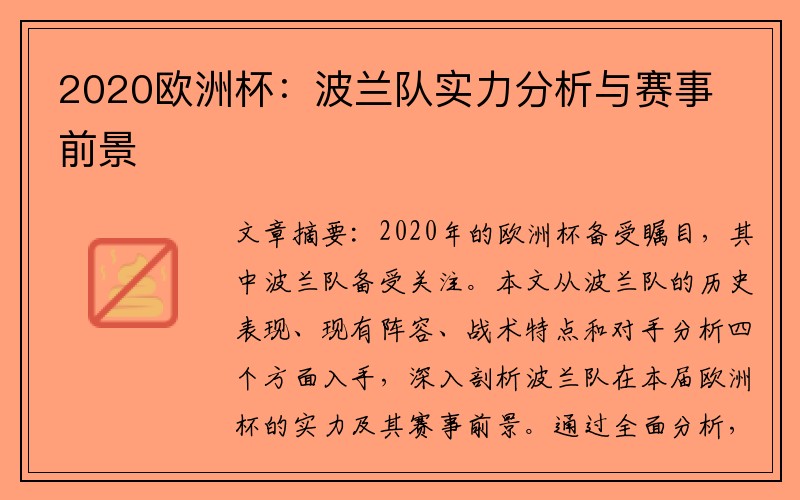 2020欧洲杯：波兰队实力分析与赛事前景

文章摘要：2020年的欧洲杯备受瞩目，其中波兰队备受关注。本文从波兰队的历史表现、现有阵容、战术特点和对手分析四个方面入手，深入剖析波兰队在本届欧洲杯的实力及其赛事前景。通过全面分析，